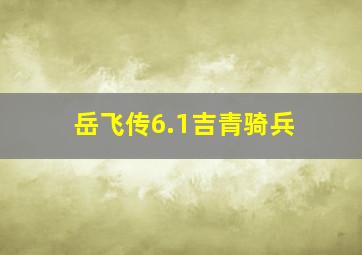 岳飞传6.1吉青骑兵